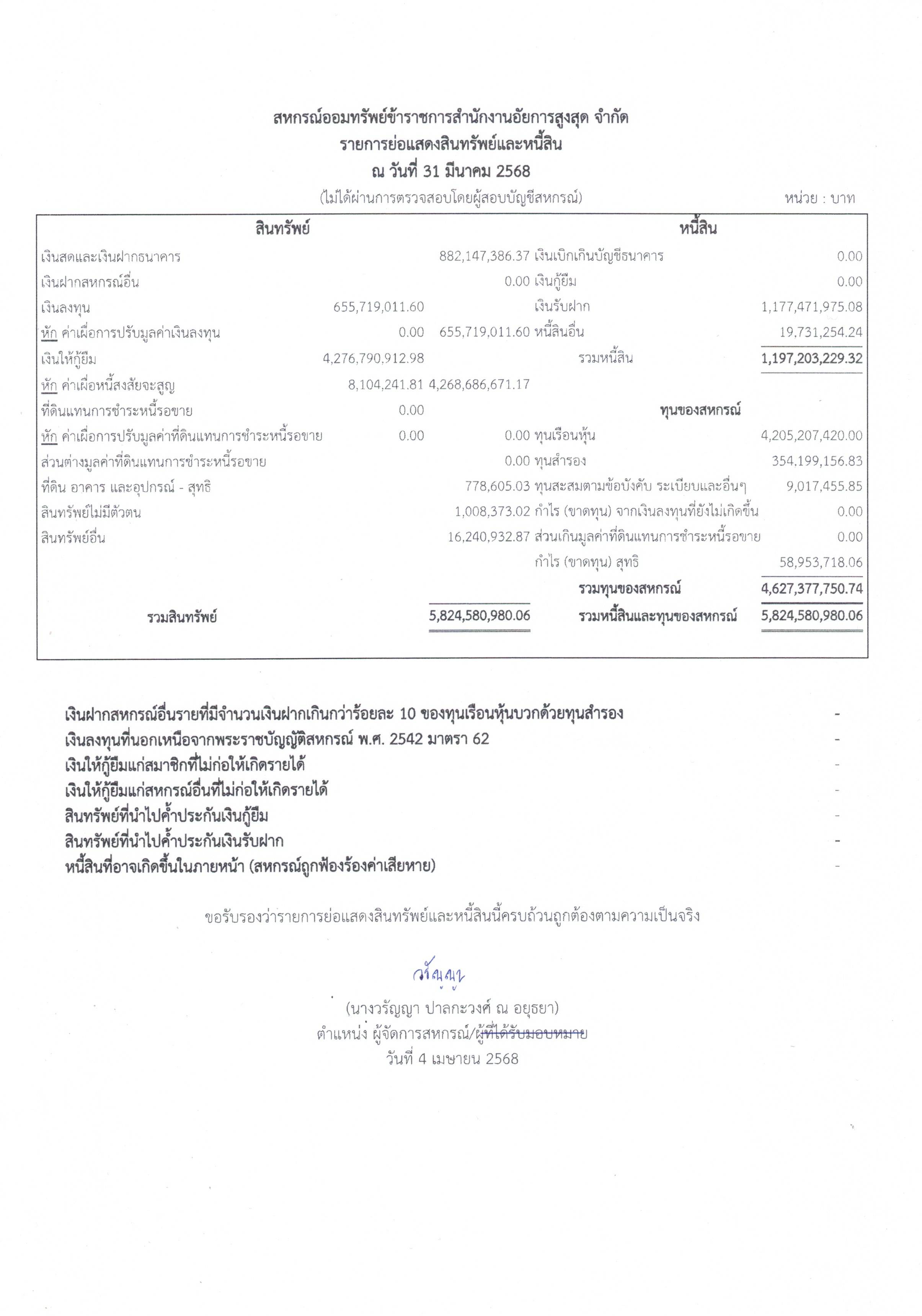 สหกรณ์ออมทรัพย์ข้าราชการสำนักงานอัยการสูงสุด จำกัด
รายการย่อแสดงสินทรัพย์และหนี้สิน
ณ วันที่ 31 มีนาคม 2568

(ไม่ได้ผ่านการตรวจสอบโดยผู้สอบบัญชีสหกรณ์) หน่วย : บาท

| สินทรัพย์ | | | หนี้สิน | |
|---|---|---|---|---|
| เงินสดและเงินฝากธนาคาร | | 882,147,386.37 | เงินเบิกเกินบัญชีธนาคาร | 0.00 |
| เงินฝากสหกรณ์อื่น | | 0.00 | เงินกู้ยืม | 0.00 |
| เงินลงทุน | 655,719,011.60 | | เงินรับฝาก | 1,177,471,975.08 |
| หัก ค่าเผื่อการปรับมูลค่าเงินลงทุน | 0.00 | 655,719,011.60 | หนี้สินอื่น | 19,731,254.24 |
| เงินให้กู้ยืม | 4,276,790,912.98 | | รวมหนี้สิน | 1,197,203,229.32 |
| หัก ค่าเผื่อหนี้สงสัยจะสูญ | 8,104,241.81 | 4,268,686,671.17 | | |
| ที่ดินแทนการชำระหนี้รอขาย | 0.00 | | ทุนของสหกรณ์ | |
| หัก ค่าเผื่อการปรับมูลค่าที่ดินแทนการชำระหนี้รอขาย | 0.00 | 0.00 | ทุนเรือนหุ้น | 4,205,207,420.00 |
| ส่วนต่างมูลค่าที่ดินแทนการชำระหนี้รอขาย | | 0.00 | ทุนสำรอง | 354,199,156.83 |
| ที่ดิน อาคาร และอุปกรณ์ - สุทธิ | | 778,605.03 | ทุนสะสมตามข้อบังคับ ระเบียบและอื่นๆ | 9,017,455.85 |
| สินทรัพย์ไม่มีตัวตน | | 1,008,373.02 | กำไร (ขาดทุน) จากเงินลงทุนที่ยังไม่เกิดขึ้น | 0.00 |
| สินทรัพย์อื่น | | 16,240,932.87 | ส่วนเกินมูลค่าที่ดินแทนการชำระหนี้รอขาย | 0.00 |
| | | | กำไร (ขาดทุน) สุทธิ | 58,953,718.06 |
| | | | รวมทุนของสหกรณ์ | 4,627,377,750.74 |
| รวมสินทรัพย์ | | 5,824,580,980.06 | รวมหนี้สินและทุนของสหกรณ์ | 5,824,580,980.06 |

เงินฝากสหกรณ์อื่นรายที่มีจำนวนเงินฝากเกินกว่าร้อยละ 10 ของทุนเรือนหุ้นบวกด้วยทุนสำรอง -
เงินลงทุนที่นอกเหนือจากพระราชบัญญัติสหกรณ์ พ.ศ. 2542 มาตรา 62 -
เงินให้กู้ยืมแก่สมาชิกที่ไม่ก่อให้เกิดรายได้ -
เงินให้กู้ยืมแก่สหกรณ์อื่นที่ไม่ก่อให้เกิดรายได้ -
สินทรัพย์ที่นำไปค้ำประกันเงินกู้ยืม -
สินทรัพย์ที่นำไปค้ำประกันเงินรับฝาก -
หนี้สินที่อาจเกิดขึ้นในภายหน้า (สหกรณ์ถูกฟ้องร้องค่าเสียหาย) -

ขอรับรองว่ารายการย่อแสดงสินทรัพย์และหนี้สินนี้ครบถ้วนถูกต้องตามความเป็นจริง

วรัญญา

(นางวรัญญา ปาลกะวงศ์ ณ อยุธยา)
ตำแหน่ง ผู้จัดการสหกรณ์/ผู้ที่ได้รับมอบหมาย
วันที่ 4 เมษายน 2568